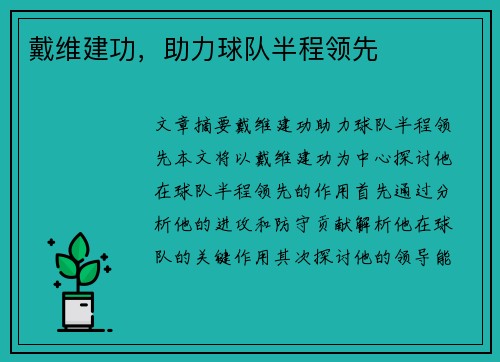 戴维建功，助力球队半程领先

文章摘要戴维建功助力球队半程领先本文将以戴维建功为中心探讨他在球队半程领先的作用首先通过分析他的进攻和防守贡献解析他在球队的关键作用其次探讨他的领导能